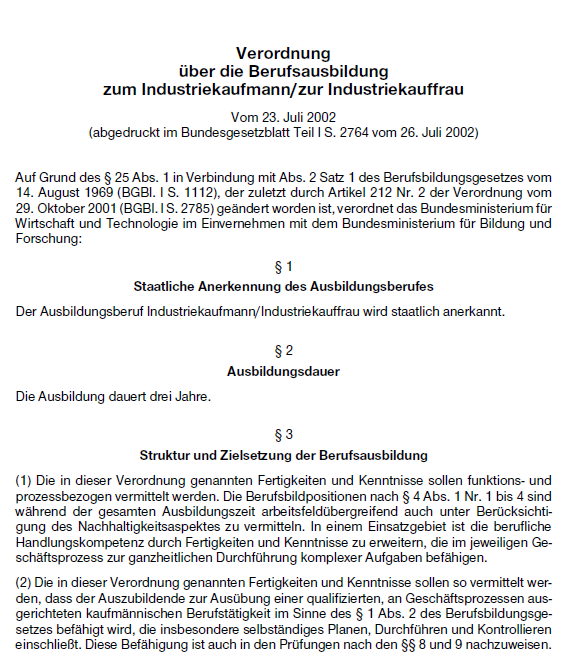 Verordnung
über die Berufsausbildung
zum Industriekaufmann/zur Industriekauffrau

Vom 23. Juli 2002
(abgedruckt im Bundesgesetzblatt Teil I S. 2764 vom 26. Juli 2002)

Auf Grund des § 25 Abs. 1 in Verbindung mit Abs. 2 Satz 1 des Berufsbildungsgesetzes vom 14. August 1969 (BGBl. I S. 1112), der zuletzt durch Artikel 212 Nr. 2 der Verordnung vom 29. Oktober 2001 (BGBl. I S. 2785) geändert worden ist, verordnet das Bundesministerium für Wirtschaft und Technologie im Einvernehmen mit dem Bundesministerium für Bildung und Forschung:

§ 1
Staatliche Anerkennung des Ausbildungsberufes

Der Ausbildungsberuf Industriekaufmann/Industriekauffrau wird staatlich anerkannt.

§ 2
Ausbildungsdauer

Die Ausbildung dauert drei Jahre.

§ 3
Struktur und Zielsetzung der Berufsausbildung

(1) Die in dieser Verordnung genannten Fertigkeiten und Kenntnisse sollen funktions- und prozessbezogen vermittelt werden. Die Berufsbildpositionen nach § 4 Abs. 1 Nr. 1 bis 4 sind während der gesamten Ausbildungszeit arbeitsfeldübergreifend auch unter Berücksichtigung des Nachhaltigkeitsaspektes zu vermitteln. In einem Einsatzgebiet ist die berufliche Handlungskompetenz durch Fertigkeiten und Kenntnisse zu erweitern, die im jeweiligen Geschäftsprozess zur ganzheitlichen Durchführung komplexer Aufgaben befähigen.

(2) Die in dieser Verordnung genannten Fertigkeiten und Kenntnisse sollen so vermittelt werden, dass der Auszubildende zur Ausübung einer qualifizierten, an Geschäftsprozessen ausgerichteten kaufmännischen Berufstätigkeit im Sinne des § 1 Abs. 2 des Berufsbildungsgesetzes befähigt wird, die insbesondere selbständiges Planen, Durchführen und Kontrollieren einschließt. Diese Befähigung ist auch in den Prüfungen nach den §§ 8 und 9 nachzuweisen.